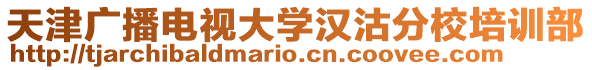 天津广播电视大学汉沽分校培训部
http://tjarchibaldmario.cn.coovee.com